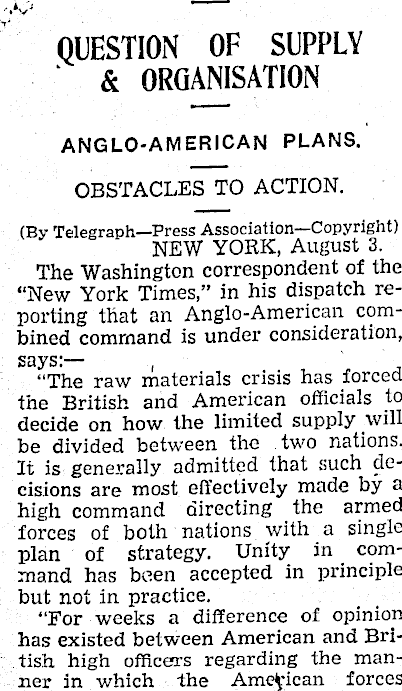 QUESTION OF SUPPLY & ORGANISATION

ANGLO-AMERICAN PLANS.

OBSTACLES TO ACTION.

(By Telegraph—Press Association—Copyright)
NEW YORK, August 3.

The Washington correspondent of the "New York Times," in his dispatch reporting that an Anglo-American combined command is under consideration, says:—

"The raw materials crisis has forced the British and American officials to decide on how the limited supply will be divided between the two nations. It is generally admitted that such decisions are most effectively made by a high command directing the armed forces of both nations with a single plan of strategy. Unity in command has been accepted in principle but not in practice.

"For weeks a difference of opinion has existed between American and British high officers regarding the manner in which the American forces